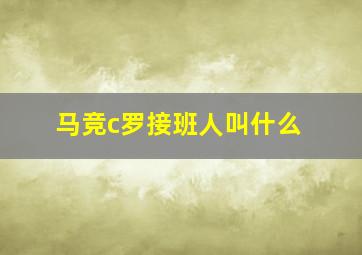 马竞c罗接班人叫什么